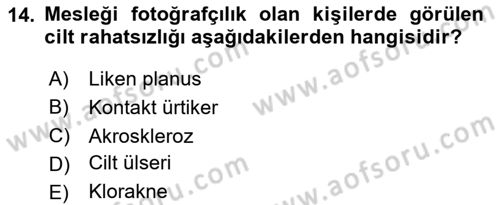 14. Mesleği fotoğrafçılık olan kişilerde görülen cilt rahatsızlığı aşağıdakilerden hangisidir?

A) Liken planus
B) Kontakt ürtiker
C) Akroskleroz
D) Cilt ülseri
E) Klorakne

www.aofsoru.com
www.aofsoru.com
www.aofsoru.com
www.aofsoru.com